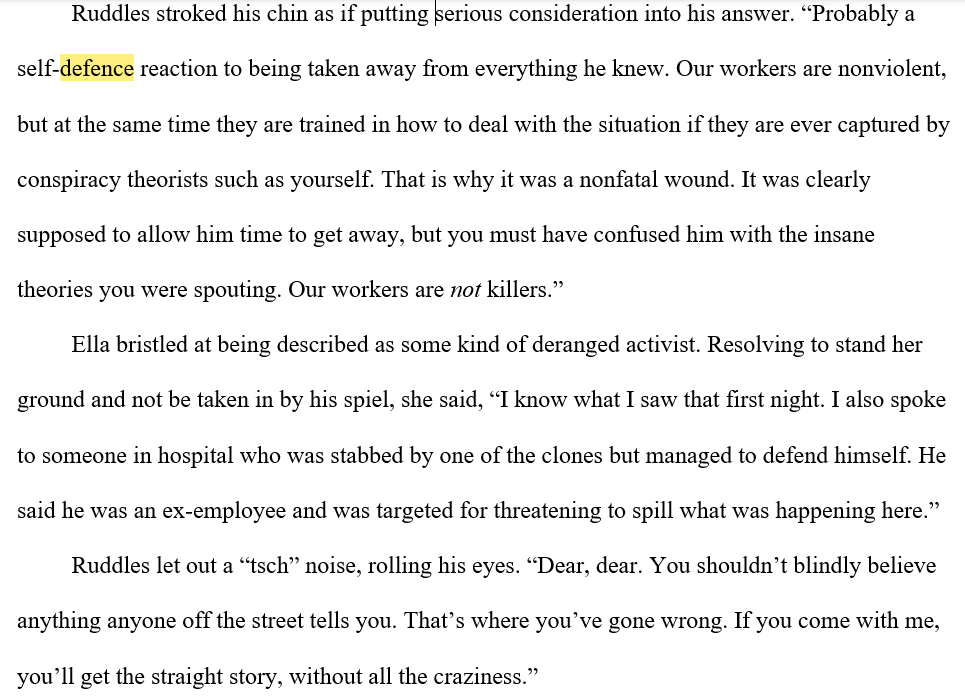 Ruddles stroked his chin as if putting serious consideration into his answer. “Probably a self-defence reaction to being taken away from everything he knew. Our workers are nonviolent, but at the same time they are trained in how to deal with the situation if they are ever captured by conspiracy theorists such as yourself. That is why it was a nonfatal wound. It was clearly supposed to allow him time to get away, but you must have confused him with the insane theories you were spouting. Our workers are not killers.”

Ella bristled at being described as some kind of deranged activist. Resolving to stand her ground and not be taken in by his spiel, she said, “I know what I saw that first night. I also spoke to someone in hospital who was stabbed by one of the clones but managed to defend himself. He said he was an ex-employee and was targeted for threatening to spill what was happening here.”

Ruddles let out a “tsch” noise, rolling his eyes. “Dear, dear. You shouldn’t blindly believe anything anyone off the street tells you. That’s where you’ve gone wrong. If you come with me, you’ll get the straight story, without all the craziness.”